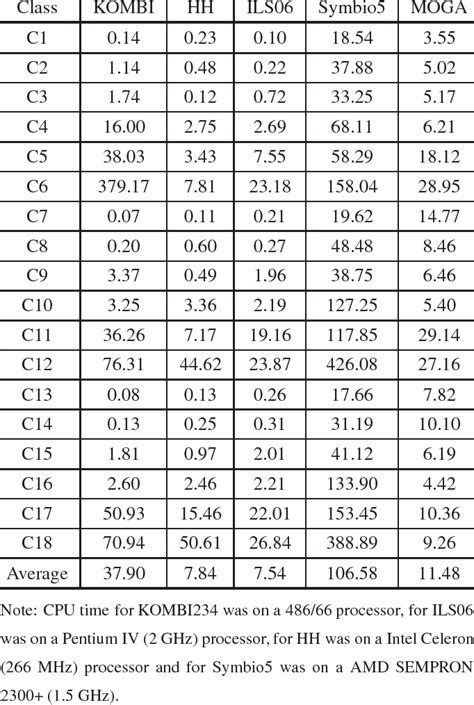 | Class | KOMBI | HH | ILS06 | Symbio5 | MOGA |
|---|---|---|---|---|---|
| C1 | 0.14 | 0.23 | 0.10 | 18.54 | 3.55 |
| C2 | 1.14 | 0.48 | 0.22 | 37.88 | 5.02 |
| C3 | 1.74 | 0.12 | 0.72 | 33.25 | 5.17 |
| C4 | 16.00 | 2.75 | 2.69 | 68.11 | 6.21 |
| C5 | 38.03 | 3.43 | 7.55 | 58.29 | 18.12 |
| C6 | 379.17 | 7.81 | 23.18 | 158.04 | 28.95 |
| C7 | 0.07 | 0.11 | 0.21 | 19.62 | 14.77 |
| C8 | 0.20 | 0.60 | 0.27 | 48.48 | 8.46 |
| C9 | 3.37 | 0.49 | 1.96 | 38.75 | 6.46 |
| C10 | 3.25 | 3.36 | 2.19 | 127.25 | 5.40 |
| C11 | 36.26 | 7.17 | 19.16 | 117.85 | 29.14 |
| C12 | 76.31 | 44.62 | 23.87 | 426.08 | 27.16 |
| C13 | 0.08 | 0.13 | 0.26 | 17.66 | 7.82 |
| C14 | 0.13 | 0.25 | 0.31 | 31.19 | 10.10 |
| C15 | 1.81 | 0.97 | 2.01 | 41.12 | 6.19 |
| C16 | 2.60 | 2.46 | 2.21 | 133.90 | 4.42 |
| C17 | 50.93 | 15.46 | 22.01 | 153.45 | 10.36 |
| C18 | 70.94 | 50.61 | 26.84 | 388.89 | 9.26 |
| Average | 37.90 | 7.84 | 7.54 | 106.58 | 11.48 |

Note: CPU time for KOMBI234 was on a 486/66 processor, for ILS06 was on a Pentium IV (2 GHz) processor, for HH was on a Intel Celeron (266 MHz) processor and for Symbio5 was on a AMD SEMPRON 2300+ (1.5 GHz).